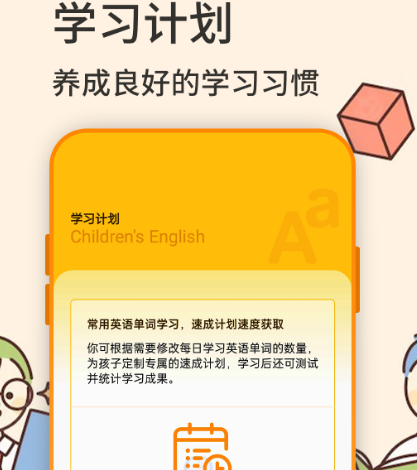 学习计划

养成良好的学习习惯

学习计划
Children's English

Aa

常用英语单词学习，速成计划速度获取

你可根据需要修改每日学习英语单词的数量，为孩子定制专属的速成计划，学习后还可测试并统计学习成果。